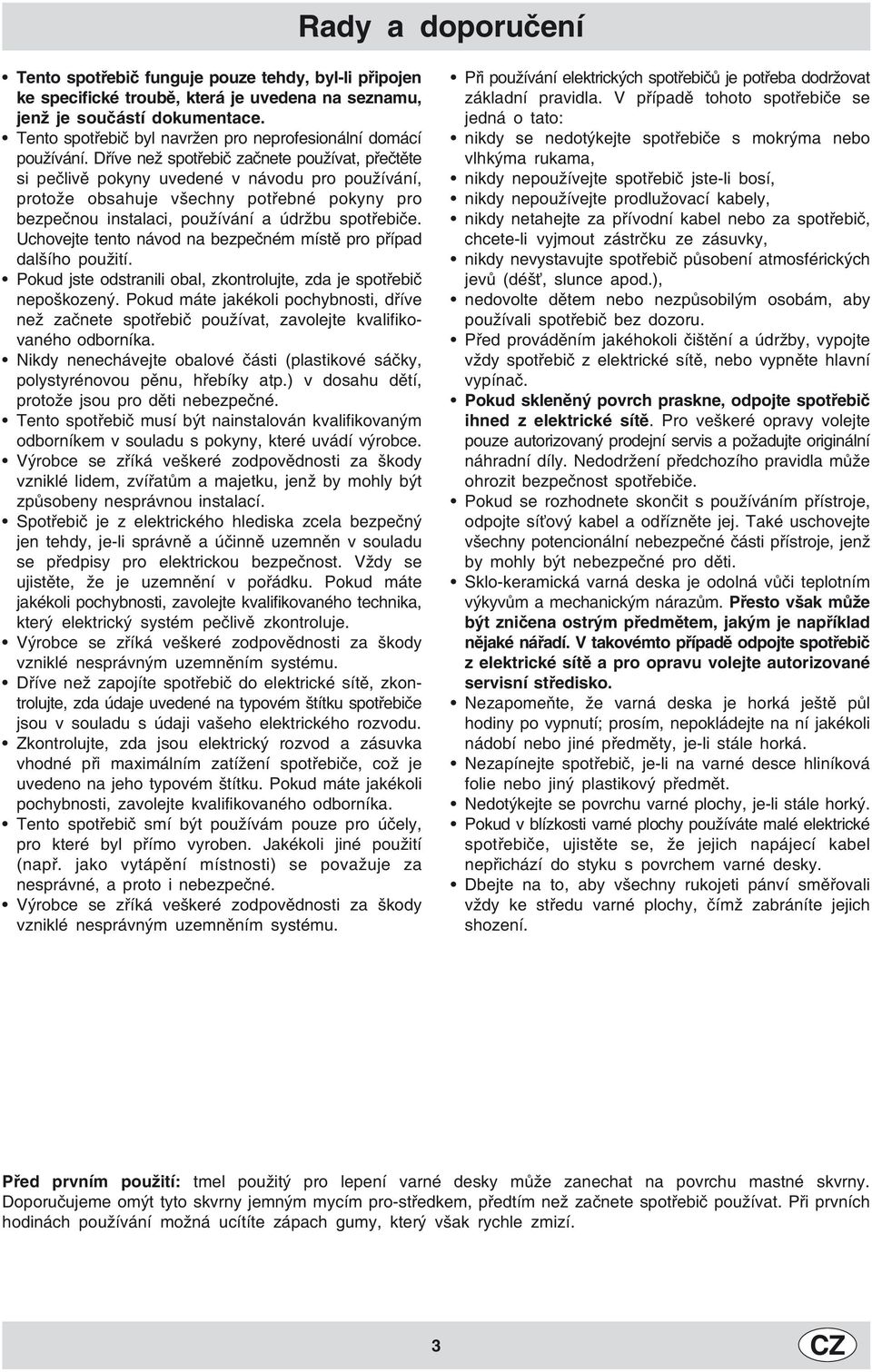 Rady a doporučení

• Tento spotřebič funguje pouze tehdy, byl-li připojen ke specifické troubě, která je uvedena na seznamu, jenž je součástí dokumentace.
• Tento spotřebič byl navržen pro neprofesionální domácí používání. Dříve než spotřebič začnete používat, přečtěte si pečlivě pokyny uvedené v návodu pro používání, protože obsahuje všechny potřebné pokyny pro bezpečnou instalaci, používání a údržbu spotřebiče. Uchovejte tento návod na bezpečném místě pro případ dalšího použití.
• Pokud jste odstranili obal, zkontrolujte, zda je spotřebič nepoškozený. Pokud máte jakékoli pochybnosti, dříve než začnete spotřebič používat, zavolejte kvalifikovaného odborníka.
• Nikdy nenechávejte obalové části (plastikové sáčky, polystyrénovou pěnu, hřebíky atp.) v dosahu dětí, protože jsou pro děti nebezpečné.
• Tento spotřebič musí být nainstalován kvalifikovaným odborníkem v souladu s pokyny, které uvádí výrobce.
• Výrobce se zříká veškeré zodpovědnosti za škody vzniklé lidem, zvířatům a majetku, jenž by mohly být způsobeny nesprávnou instalací.
• Spotřebič je z elektrického hlediska zcela bezpečný jen tehdy, je-li správně a účinně uzemněn v souladu se předpisy pro elektrickou bezpečnost. Vždy se ujistěte, že je uzemnění v pořádku. Pokud máte jakékoli pochybnosti, zavolejte kvalifikovaného technika, který elektrický systém pečlivě zkontroluje.
• Výrobce se zříká veškeré zodpovědnosti za škody vzniklé nesprávným uzemněním systému.
• Dříve než zapojíte spotřebič do elektrické sítě, zkontrolujte, zda údaje uvedené na typovém štítku spotřebiče jsou v souladu s údaji vašeho elektrického rozvodu.
• Zkontrolujte, zda jsou elektrický rozvod a zásuvka vhodné při maximálním zatížení spotřebiče, což je uvedeno na jeho typovém štítku. Pokud máte jakékoli pochybnosti, zavolejte kvalifikovaného odborníka.
• Tento spotřebič smí být používám pouze pro účely, pro které byl přímo vyroben. Jakékoli jiné použití (např. jako vytápění místnosti) se považuje za nesprávné, a proto i nebezpečné.
• Výrobce se zříká veškeré zodpovědnosti za škody vzniklé nesprávným uzemněním systému.

• Při používání elektrických spotřebičů je potřeba dodržovat základní pravidla. V případě tohoto spotřebiče se jedná o tato:
• nikdy se nedotýkejte spotřebiče s mokrýma nebo vlhkýma rukama,
• nikdy nepoužívejte spotřebič jste-li bosí,
• nikdy nepoužívejte prodlužovací kabely,
• nikdy netahejte za přívodní kabel nebo za spotřebič, chcete-li vyjmout zástrčku ze zásuvky,
• nikdy nevystavujte spotřebič působení atmosférických jevů (déšť, slunce apod.),
• nedovolte dětem nebo nezpůsobilým osobám, aby používali spotřebič bez dozoru.
• Před prováděním jakéhokoli čištění a údržby, vypojte vždy spotřebič z elektrické sítě, nebo vypněte hlavní vypínač.
• Pokud skleněný povrch praskne, odpojte spotřebič ihned z elektrické sítě. Pro veškeré opravy volejte pouze autorizovaný prodejní servis a požadujte originální náhradní díly. Nedodržení předchozího pravidla může ohrozit bezpečnost spotřebiče.
• Pokud se rozhodnete skončit s používáním přístroje, odpojte síťový kabel a odřízněte jej. Také uschovejte všechny potencionální nebezpečné části přístroje, jenž by mohly být nebezpečné pro děti.
• Sklo-keramická varná deska je odolná vůči teplotním výkyvům a mechanickým nárazům. Přesto však může být zničena ostrým předmětem, jakým je například nějaké nářadí. V takovémto případě odpojte spotřebič z elektrické sítě a pro opravu volejte autorizované servisní středisko.
• Nezapomeňte, že varná deska je horká ještě půl hodiny po vypnutí; prosím, nepokládejte na ní jakékoli nádobí nebo jiné předměty, je-li stále horká.
• Nezapínejte spotřebič, je-li na varné desce hliníková folie nebo jiný plastikový předmět.
• Nedotýkejte se povrchu varné plochy, je-li stále horký.
• Pokud v blízkosti varné plochy používáte malé elektrické spotřebiče, ujistěte se, že jejich napájecí kabel nepřichází do styku s povrchem varné desky.
• Dbejte na to, aby všechny rukojeti pánví směřovali vždy ke středu varné plochy, čímž zabráníte jejich shození.

Před prvním použití: tmel použitý pro lepení varné desky může zanechat na povrchu mastné skvrny. Doporučujeme omýt tyto skvrny jemným mycím pro-středkem, předtím než začnete spotřebič používat. Při prvních hodinách používání možná ucítíte zápach gumy, který však rychle zmizí.

3

CZ